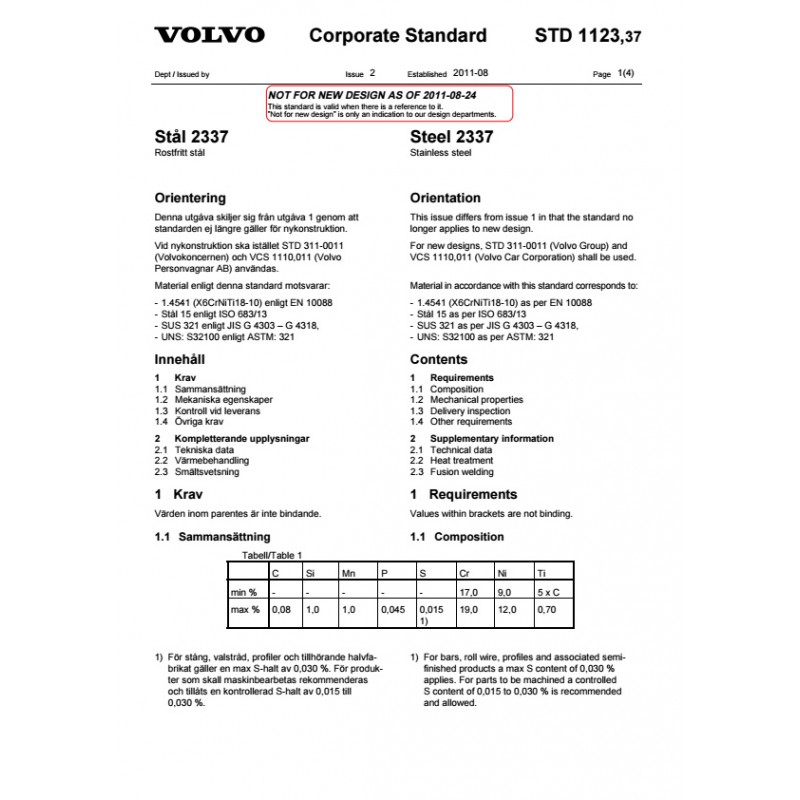 VOLVO Corporate Standard STD 1123,37

Dept / Issued by Issue 2 Established 2011-08 Page 1(4)

NOT FOR NEW DESIGN AS OF 2011-08-24
This standard is valid when there is a reference to it.
"Not for new design" is only an indication to our design departments.

Stål 2337
Rostfritt stål

Orientering

Denna utgåva skiljer sig från utgåva 1 genom att standarden ej längre gäller för nykonstruktion.

Vid nykonstruktion ska istället STD 311-0011 (Volvokoncernen) och VCS 1110,011 (Volvo Personvagnar AB) användas.

Material enligt denna standard motsvarar:

- 1.4541 (X6CrNiTi18-10) enligt EN 10088
- Stål 15 enligt ISO 683/13
- SUS 321 enligt JIS G 4303 – G 4318,
- UNS: S32100 enligt ASTM: 321

Innehåll

1 Krav
1.1 Sammansättning
1.2 Mekaniska egenskaper
1.3 Kontroll vid leverans
1.4 Övriga krav

2 Kompletterande upplysningar
2.1 Tekniska data
2.2 Värmebehandling
2.3 Smältsvetsning

1 Krav

Värden inom parentes är inte bindande.

1.1 Sammansättning

Steel 2337
Stainless steel

Orientation

This issue differs from issue 1 in that the standard no longer applies to new design.

For new designs, STD 311-0011 (Volvo Group) and VCS 1110,011 (Volvo Car Corporation) shall be used.

Material in accordance with this standard corresponds to:

- 1.4541 (X6CrNiTi18-10) as per EN 10088
- Stål 15 as per ISO 683/13
- SUS 321 as per JIS G 4303 – G 4318,
- UNS: S32100 as per ASTM: 321

Contents

1 Requirements
1.1 Composition
1.2 Mechanical properties
1.3 Delivery inspection
1.4 Other requirements

2 Supplementary information
2.1 Technical data
2.2 Heat treatment
2.3 Fusion welding

1 Requirements

Values within brackets are not binding.

1.1 Composition

Tabell/Table 1

| | C | Si | Mn | P | S | Cr | Ni | Ti |
|---|---|---|---|---|---|---|---|---|
| min % | - | - | - | - | - | 17,0 | 9,0 | 5 x C |
| max % | 0,08 | 1,0 | 1,0 | 0,045 | 0,015 1) | 19,0 | 12,0 | 0,70 |

1) För stång, valstråd, profiler och tillhörande halvfabrikat gäller en max S-halt av 0,030 %. För produkter som skall maskinbearbetas rekommenderas och tillåts en kontrollerad S-halt av 0,015 till 0,030 %.

1) For bars, roll wire, profiles and associated semi-finished products a max S content of 0,030 % applies. For parts to be machined a controlled S content of 0,015 to 0,030 % is recommended and allowed.